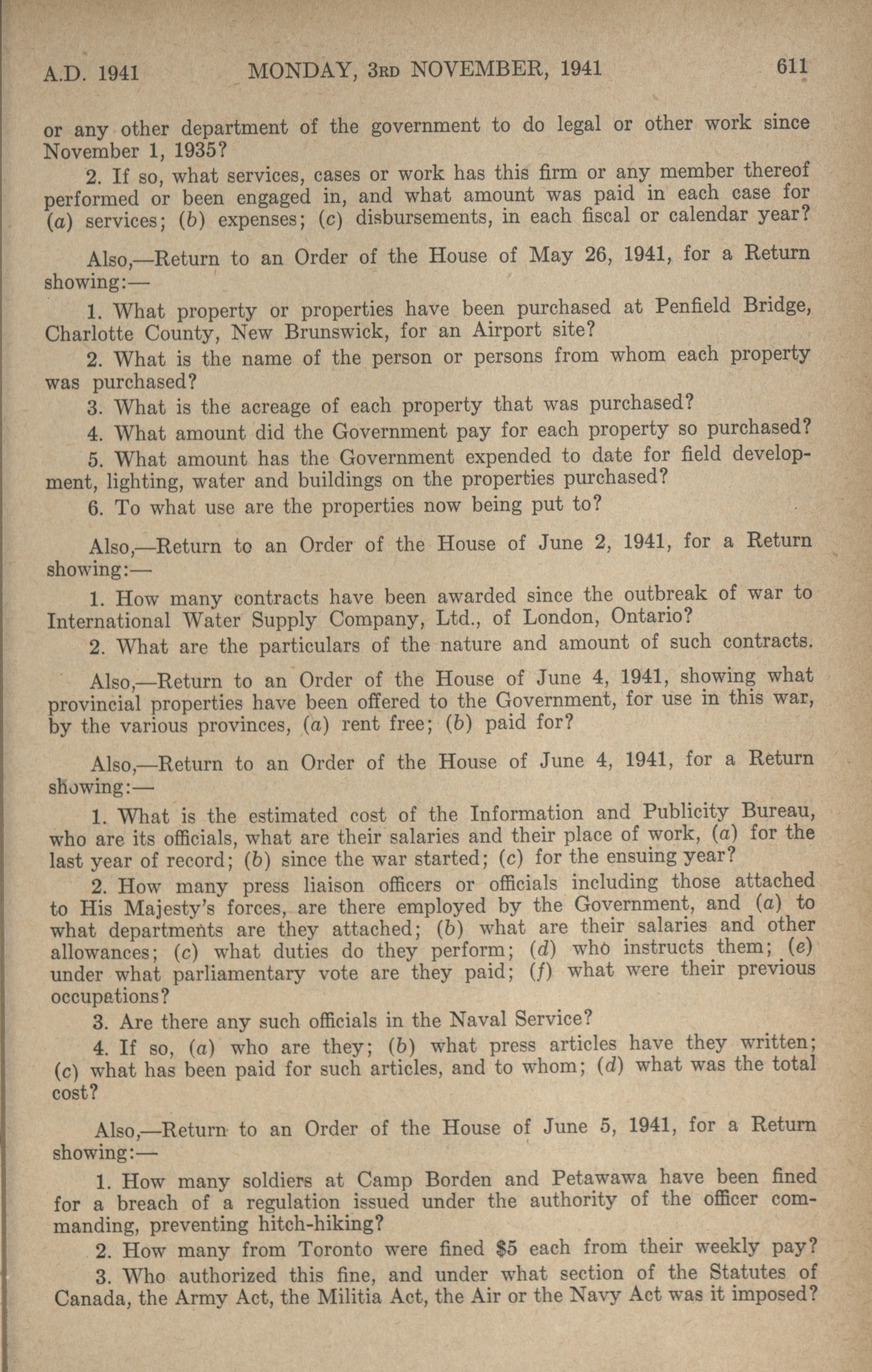 A.D. 1941 MONDAY, 3RD NOVEMBER, 1941 611

or any other department of the government to do legal or other work since November 1, 1935?

2. If so, what services, cases or work has this firm or any member thereof performed or been engaged in, and what amount was paid in each case for (a) services; (b) expenses; (c) disbursements, in each fiscal or calendar year?

Also,—Return to an Order of the House of May 26, 1941, for a Return showing:—

1. What property or properties have been purchased at Penfield Bridge, Charlotte County, New Brunswick, for an Airport site?

2. What is the name of the person or persons from whom each property was purchased?

3. What is the acreage of each property that was purchased?

4. What amount did the Government pay for each property so purchased?

5. What amount has the Government expended to date for field development, lighting, water and buildings on the properties purchased?

6. To what use are the properties now being put to?

Also,—Return to an Order of the House of June 2, 1941, for a Return showing:—

1. How many contracts have been awarded since the outbreak of war to International Water Supply Company, Ltd., of London, Ontario?

2. What are the particulars of the nature and amount of such contracts.

Also,—Return to an Order of the House of June 4, 1941, showing what provincial properties have been offered to the Government, for use in this war, by the various provinces, (a) rent free; (b) paid for?

Also,—Return to an Order of the House of June 4, 1941, for a Return showing:—

1. What is the estimated cost of the Information and Publicity Bureau, who are its officials, what are their salaries and their place of work, (a) for the last year of record; (b) since the war started; (c) for the ensuing year?

2. How many press liaison officers or officials including those attached to His Majesty's forces, are there employed by the Government, and (a) to what departments are they attached; (b) what are their salaries and other allowances; (c) what duties do they perform; (d) who instructs them; (e) under what parliamentary vote are they paid; (f) what were their previous occupations?

3. Are there any such officials in the Naval Service?

4. If so, (a) who are they; (b) what press articles have they written; (c) what has been paid for such articles, and to whom; (d) what was the total cost?

Also,—Return to an Order of the House of June 5, 1941, for a Return showing:—

1. How many soldiers at Camp Borden and Petawawa have been fined for a breach of a regulation issued under the authority of the officer commanding, preventing hitch-hiking?

2. How many from Toronto were fined $5 each from their weekly pay?

3. Who authorized this fine, and under what section of the Statutes of Canada, the Army Act, the Militia Act, the Air or the Navy Act was it imposed?